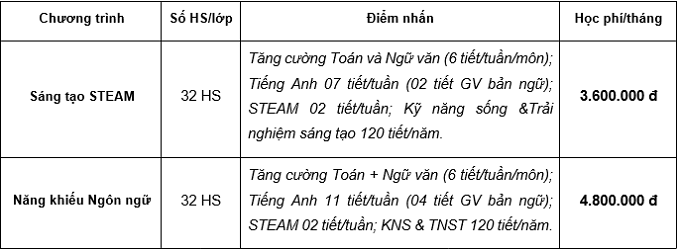 | Chương trình | Số HS/lớp | Điểm nhấn | Học phí/tháng |
|---|---|---|---|
| Sáng tạo STEAM | 32 HS | Tăng cường Toán và Ngữ văn (6 tiết/tuần/môn); Tiếng Anh 07 tiết/tuần (02 tiết GV bản ngữ); STEAM 02 tiết/tuần; Kỹ năng sống &Trải nghiệm sáng tạo 120 tiết/năm. | 3.600.000 đ |
| Năng khiếu Ngôn ngữ | 32 HS | Tăng cường Toán + Ngữ văn (6 tiết/tuần/môn); Tiếng Anh 11 tiết/tuần (04 tiết GV bản ngữ); STEAM 02 tiết/tuần; KNS & TNST 120 tiết/năm. | 4.800.000 đ |